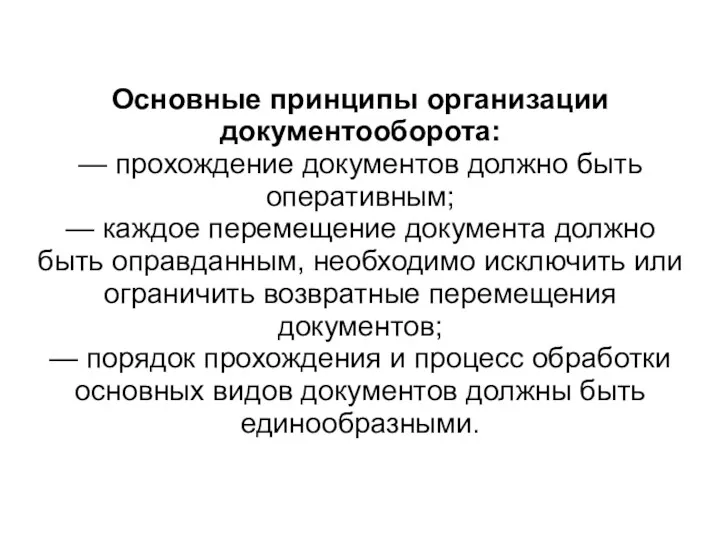 Основные принципы организации документооборота:
— прохождение документов должно быть оперативным;
— каждое перемещение документа должно быть оправданным, необходимо исключить или ограничить возвратные перемещения документов;
— порядок прохождения и процесс обработки основных видов документов должны быть единообразными.